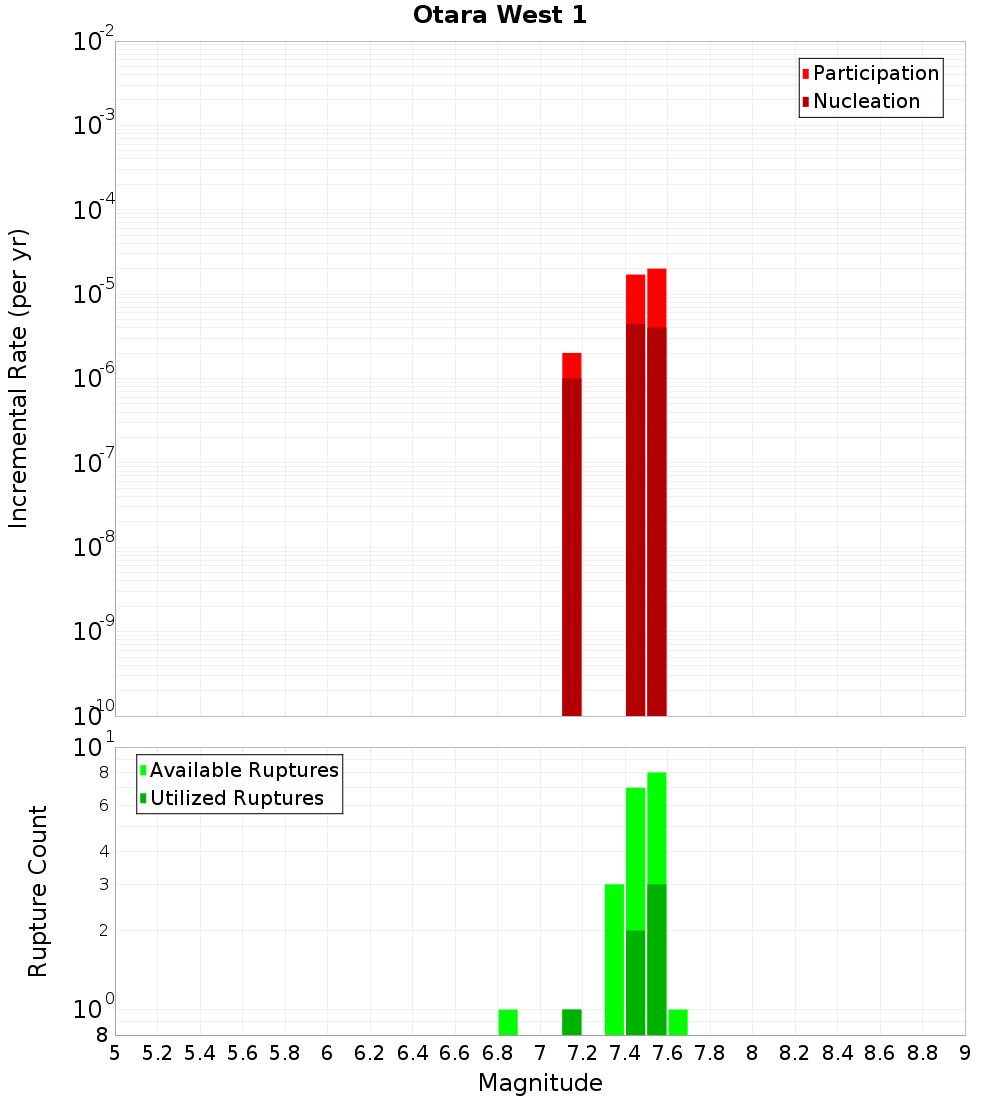 Otara West 1

Participation
Nucleation

Incremental Rate (per yr)

$10^{-2}$
$10^{-3}$
$10^{-4}$
$10^{-5}$
$10^{-6}$
$10^{-7}$
$10^{-8}$
$10^{-9}$
$10^{-10}$

Available Ruptures
Utilized Ruptures

Rupture Count

$10^{1}$
8
6
4
3
2
$10^{0}$
8

5 5.2 5.4 5.6 5.8 6 6.2 6.4 6.6 6.8 7 7.2 7.4 7.6 7.8 8 8.2 8.4 8.6 8.8 9

Magnitude